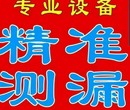 专业设备
精准
测漏